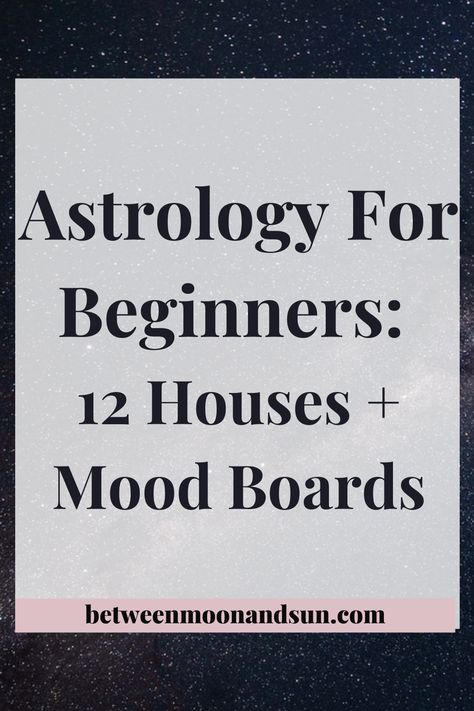 Astrology For Beginners: 12 Houses + Mood Boards

betweenmoonandsun.com